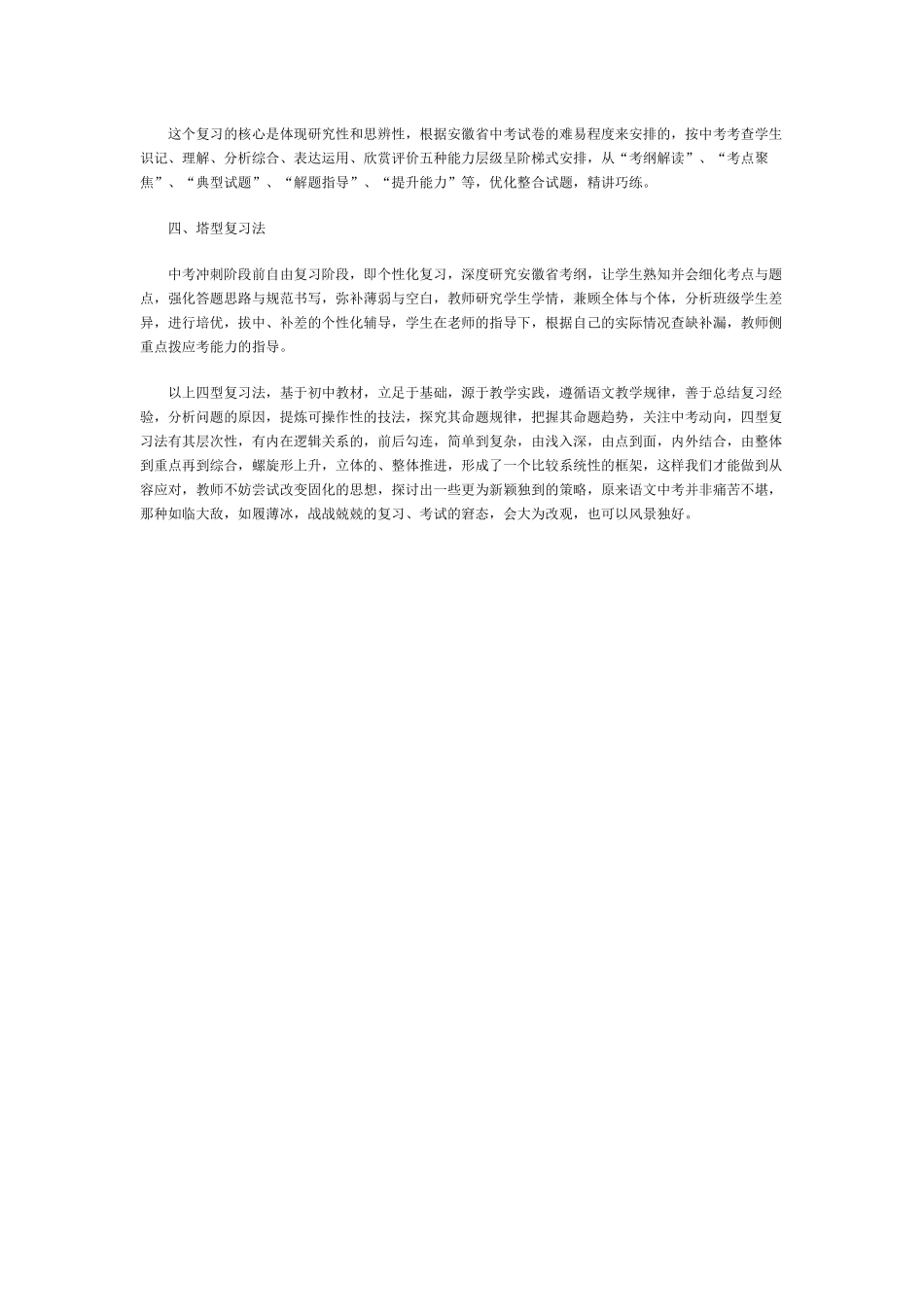 这个复习的核心是体现研究性和思辨性，根据安徽省中考试卷的难易程度来安排的，按中考考查学生识记、理解、分析综合、表达运用、欣赏评价五种能力层级呈阶梯式安排，从“考纲解读”、“考点聚焦”、“典型试题”、“解题指导”、“提升能力”等，优化整合试题，精讲巧练。

四、塔型复习法

中考冲刺阶段前自由复习阶段，即个性化复习，深度研究安徽省考纲，让学生熟知并会细化考点与题点，强化答题思路与规范书写，弥补薄弱与空白，教师研究学生学情，兼顾全体与个体，分析班级学生差异，进行培优，拔中、补差的个性化辅导，学生在老师的指导下，根据自己的实际情况查缺补漏，教师侧重点拨应考能力的指导。

以上四型复习法，基于初中教材，立足于基础，源于教学实践，遵循语文教学规律，善于总结复习经验，分析问题的原因，提炼可操作性的技法，探究其命题规律，把握其命题趋势，关注中考动向，四型复习法有其层次性，有内在逻辑关系的，前后勾连，简单到复杂，由浅入深，由点到面，内外结合，由整体到重点再到综合，螺旋形上升，立体的、整体推进，形成了一个比较系统性的框架，这样我们才能做到从容应对，教师不妨尝试改变固化的思想，探讨出一些更为新颖独到的策略，原来语文中考并非痛苦不堪，那种如临大敌，如履薄冰，战战兢兢的复习、考试的窘态，会大为改观，也可以风景独好。